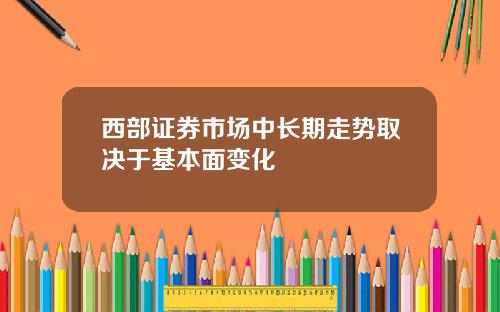 西部证券市场中长期走势取决于基本面变化